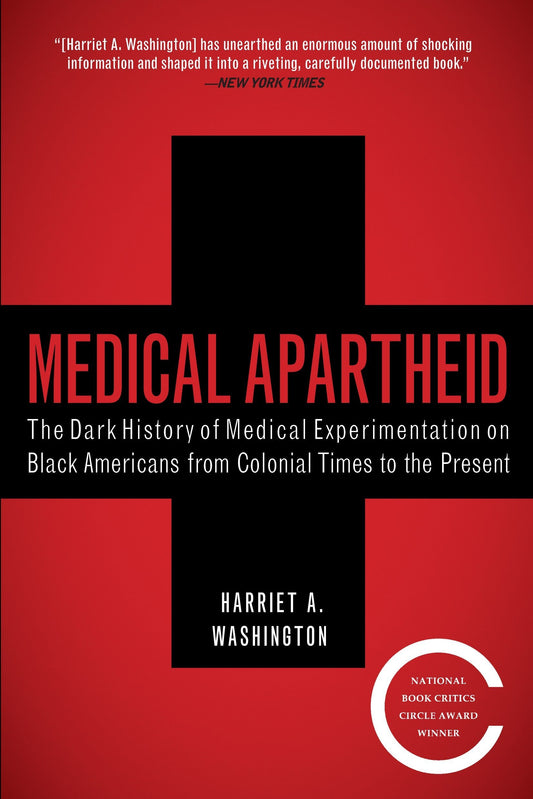 "[Harriet A. Washington] has unearthed an enormous amount of shocking information and shaped it into a riveting, carefully documented book."
—NEW YORK TIMES

MEDICAL APARTHEID

The Dark History of Medical Experimentation on Black Americans from Colonial Times to the Present

HARRIET A. WASHINGTON

NATIONAL BOOK CRITICS CIRCLE AWARD WINNER